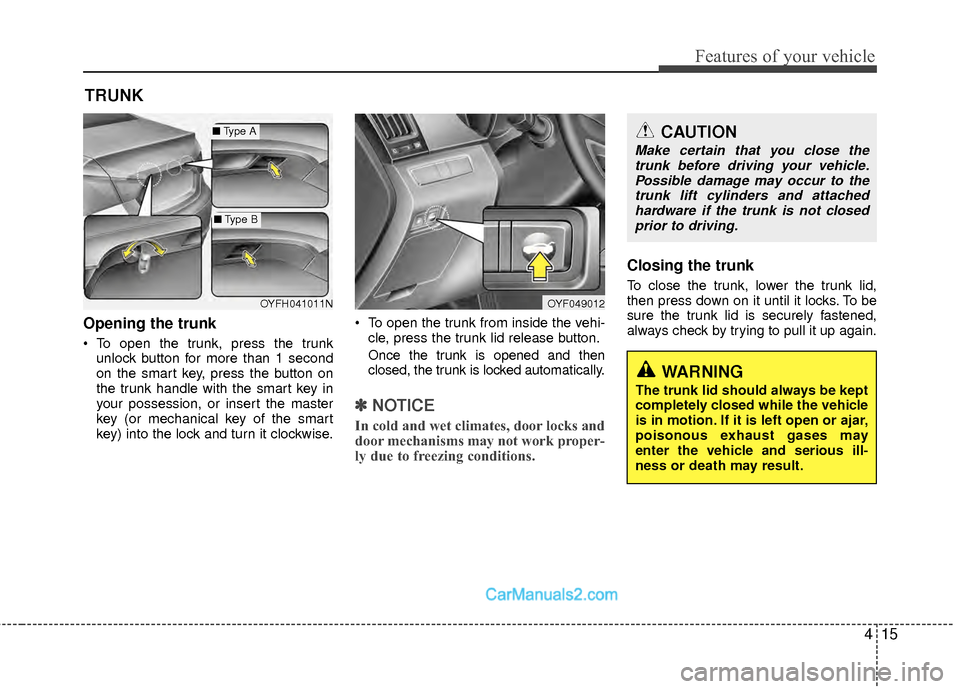 Features of your vehicle

TRUNK

■ Type A

■ Type B

OYFH041011N

Opening the trunk

• To open the trunk, press the trunk unlock button for more than 1 second on the smart key, press the button on the trunk handle with the smart key in your possession, or insert the master key (or mechanical key of the smart key) into the lock and turn it clockwise.

OYF049012

• To open the trunk from inside the vehicle, press the trunk lid release button.

Once the trunk is opened and then closed, the trunk is locked automatically.

✽ NOTICE

In cold and wet climates, door locks and door mechanisms may not work properly due to freezing conditions.

CAUTION

Make certain that you close the trunk before driving your vehicle. Possible damage may occur to the trunk lift cylinders and attached hardware if the trunk is not closed prior to driving.

Closing the trunk

To close the trunk, lower the trunk lid, then press down on it until it locks. To be sure the trunk lid is securely fastened, always check by trying to pull it up again.

WARNING

The trunk lid should always be kept completely closed while the vehicle is in motion. If it is left open or ajar, poisonous exhaust gases may enter the vehicle and serious illness or death may result.

CarManuals2.com

4 15

carmanualsonline.info